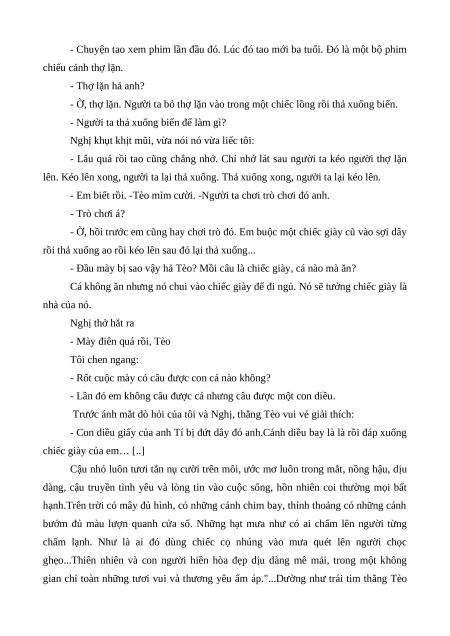 - Chuyện tao xem phim lần đầu đó. Lúc đó tao mới ba tuổi. Đó là một bộ phim chiếu cảnh thợ lặn.

- Thợ lặn hả anh?

- Ờ, thợ lặn. Người ta bỏ thợ lặn vào trong một chiếc lồng rồi thả xuống biển.

- Người ta thả xuống biển để làm gì?

Nghị khụt khịt mũi, vừa nói nó vừa liếc tôi:

- Lâu quá rồi tao cũng chẳng nhớ. Chỉ nhớ lát sau người ta kéo người thợ lặn lên. Kéo lên xong, người ta lại thả xuống. Thả xuống xong, người ta lại kéo lên.

- Em biết rồi. -Tèo mỉm cười. -Người ta chơi trò chơi đó anh.

- Trò chơi á?

- Ờ, hồi trước em cũng hay chơi trò đó. Em buộc một chiếc giày cũ vào sợi dây rồi thả xuống ao rồi kéo lên sau đó lại thả xuống...

- Đầu mày bị sao vậy hả Tèo? Mồi câu là chiếc giày, cá nào mà ăn?

Cá không ăn nhưng nó chui vào chiếc giày để đi ngủ. Nó sẽ tưởng chiếc giày là nhà của nó.

Nghị thở hắt ra

- Mày điên quá rồi, Tèo

Tôi chen ngang:

- Rốt cuộc mày có câu được con cá nào không?

- Lần đó em không câu được cá nhưng câu được một con diều.

Trước ánh mắt dò hỏi của tôi và Nghị, thằng Tèo vui vẻ giải thích:

- Con diều giấy của anh Tí bị đứt dây đó anh.Cánh diều bay là là rồi đáp xuống chiếc giày của em… [..]

Cậu nhỏ luôn tươi tắn nụ cười trên môi, ước mơ luôn trong mắt, nồng hậu, dịu dàng, cậu truyền tình yêu và lòng tin vào cuộc sống, hồn nhiên coi thường mọi bất hạnh.Trên trời có mây đủ hình, có những cánh chim bay, thỉnh thoảng có những cánh bướm đủ màu lượn quanh cửa sổ. Những hạt mưa như có ai chấm lên người từng chấm lạnh. Như là ai đó dùng chiếc cọ nhúng vào mưa quét lên người chọc ghẹo...Thiên nhiên và con người hiền hòa đẹp dịu dàng mê mải, trong một không gian chỉ toàn những tươi vui và thương yêu ấm áp."...Dường như trái tim thằng Tèo